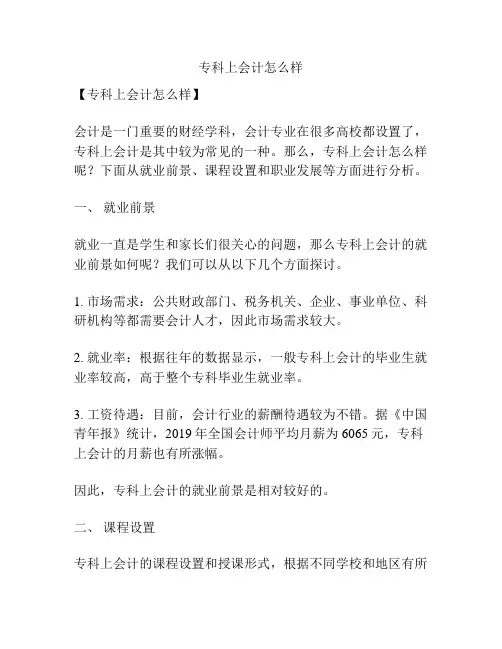 专科上会计怎么样

【专科上会计怎么样】

会计是一门重要的财经学科，会计专业在很多高校都设置了，专科上会计是其中较为常见的一种。那么，专科上会计怎么样呢？下面从就业前景、课程设置和职业发展等方面进行分析。

一、 就业前景

就业一直是学生和家长们很关心的问题，那么专科上会计的就业前景如何呢？我们可以从以下几个方面探讨。

1. 市场需求：公共财政部门、税务机关、企业、事业单位、科研机构等都需要会计人才，因此市场需求较大。

2. 就业率：根据往年的数据显示，一般专科上会计的毕业生就业率较高，高于整个专科毕业生就业率。

3. 工资待遇：目前，会计行业的薪酬待遇较为不错。据《中国青年报》统计，2019 年全国会计师平均月薪为 6065 元，专科上会计的月薪也有所涨幅。

因此，专科上会计的就业前景是相对较好的。

二、 课程设置

专科上会计的课程设置和授课形式，根据不同学校和地区有所